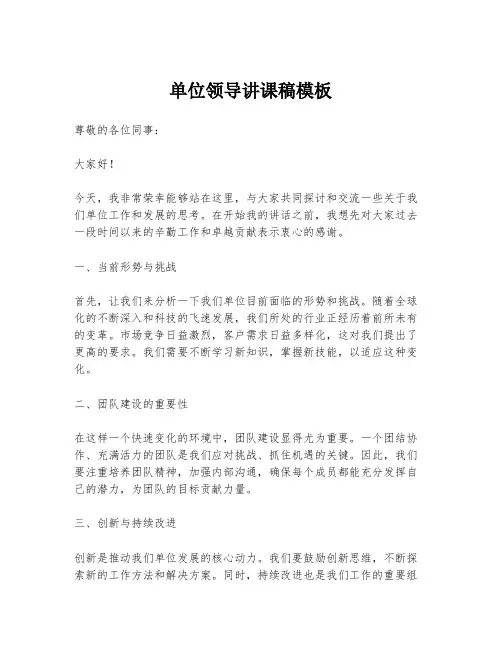 单位领导讲课稿模板

尊敬的各位同事：

大家好！

今天，我非常荣幸能够站在这里，与大家共同探讨和交流一些关于我们单位工作和发展的思考。在开始我的讲话之前，我想先对大家过去一段时间以来的辛勤工作和卓越贡献表示衷心的感谢。

一、当前形势与挑战

首先，让我们来分析一下我们单位目前面临的形势和挑战。随着全球化的不断深入和科技的飞速发展，我们所处的行业正经历着前所未有的变革。市场竞争日益激烈，客户需求日益多样化，这对我们提出了更高的要求。我们需要不断学习新知识，掌握新技能，以适应这种变化。

二、团队建设的重要性

在这样一个快速变化的环境中，团队建设显得尤为重要。一个团结协作、充满活力的团队是我们应对挑战、抓住机遇的关键。因此，我们要注重培养团队精神，加强内部沟通，确保每个成员都能充分发挥自己的潜力，为团队的目标贡献力量。

三、创新与持续改进

创新是推动我们单位发展的核心动力。我们要鼓励创新思维，不断探索新的工作方法和解决方案。同时，持续改进也是我们工作的重要组